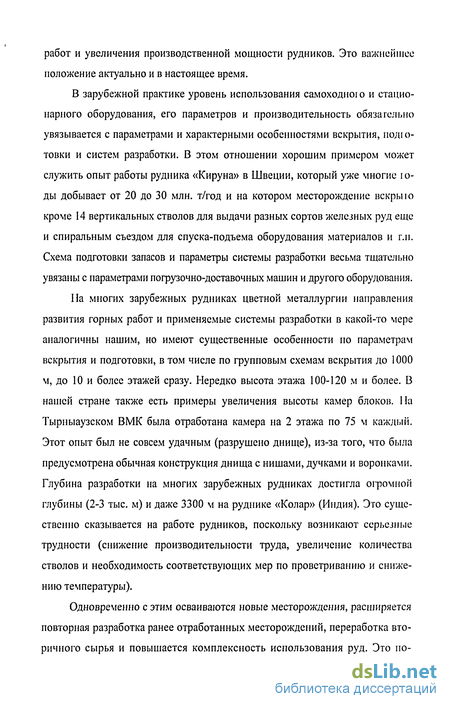 работ и увеличения производственной мощности рудников. Это важнейшее положение актуально и в настоящее время.

В зарубежной практике уровень использования самоходного и стационарного оборудования, его параметров и производительность обязательно увязывается с параметрами и характерными особенностями вскрытия, подготовки и систем разработки. В этом отношении хорошим примером может служить опыт работы рудника «Кируна» в Швеции, который уже многие годы добывает от 20 до 30 млн. т/год и на котором месторождение вскрыто кроме 14 вертикальных стволов для выдачи разных сортов железных руд еще и спиральным съездом для спуска-подъема оборудования материалов и т.п. Схема подготовки запасов и параметры системы разработки весьма тщательно увязаны с параметрами погрузочно-доставочных машин и другого оборудования.

На многих зарубежных рудниках цветной металлургии направления развития горных работ и применяемые системы разработки в какой-то мере аналогичны нашим, но имеют существенные особенности по параметрам вскрытия и подготовки, в том числе по групповым схемам вскрытия до 1000 м, до 10 и более этажей сразу. Нередко высота этажа 100-120 м и более. В нашей стране также есть примеры увеличения высоты камер блоков. На Тырныаузском ВМК была отработана камера на 2 этажа по 75 м каждый. Этот опыт был не совсем удачным (разрушено днище), из-за того, что была предусмотрена обычная конструкция днища с нишами, дучками и воронками. Глубина разработки на многих зарубежных рудниках достигла огромной глубины (2-3 тыс. м) и даже 3300 м на руднике «Колар» (Индия). Это существенно сказывается на работе рудников, поскольку возникают серьезные трудности (снижение производительности труда, увеличение количества стволов и необходимость соответствующих мер по проветриванию и снижению температуры).

Одновременно с этим осваиваются новые месторождения, расширяется повторная разработка ранее отработанных месторождений, переработка вторичного сырья и повышается комплексность использования руд. Это по-

dsLib.net
библиотека диссертаций